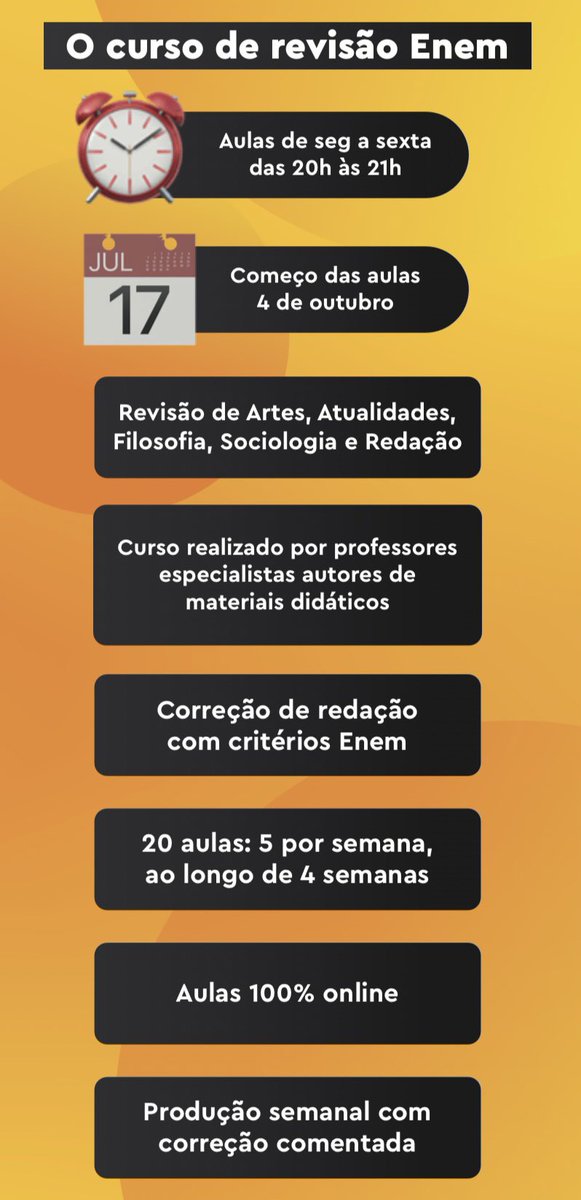 O curso de revisão Enem

Aulas de seg a sexta das 20h às 21h

JUL
17

Começo das aulas 4 de outubro

Revisão de Artes, Atualidades, Filosofia, Sociologia e Redação

Curso realizado por professores especialistas autores de materiais didáticos

Correção de redação com critérios Enem

20 aulas: 5 por semana, ao longo de 4 semanas

Aulas 100% online

Produção semanal com correção comentada